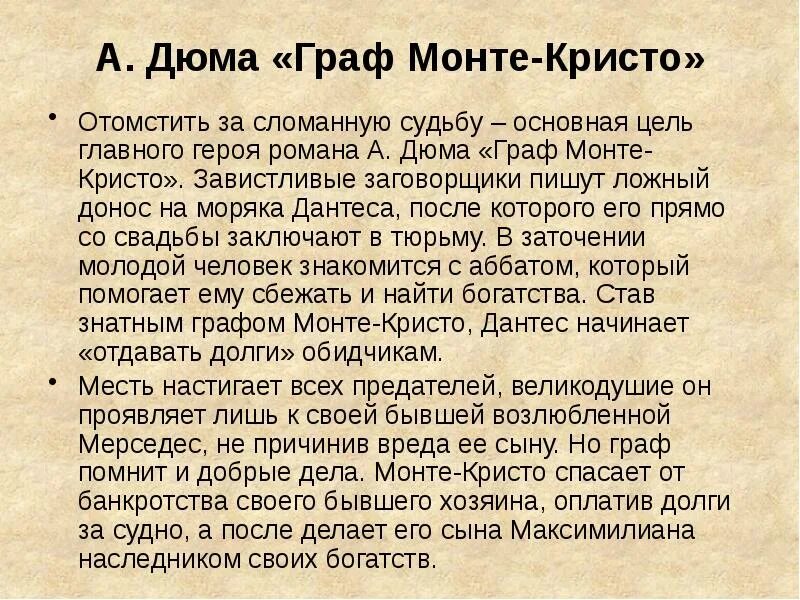 А. Дюма «Граф Монте-Кристо»

• Отомстить за сломанную судьбу – основная цель главного героя романа А. Дюма «Граф Монте-Кристо». Завистливые заговорщики пишут ложный донос на моряка Дантеса, после которого его прямо со свадьбы заключают в тюрьму. В заточении молодой человек знакомится с аббатом, который помогает ему сбежать и найти богатства. Став знатным графом Монте-Кристо, Дантес начинает «отдавать долги» обидчикам.

• Месть настигает всех предателей, великодушие он проявляет лишь к своей бывшей возлюбленной Мерседес, не причинив вреда ее сыну. Но граф помнит и добрые дела. Монте-Кристо спасает от банкротства своего бывшего хозяина, оплатив долги за судно, а после делает его сына Максимилиана наследником своих богатств.